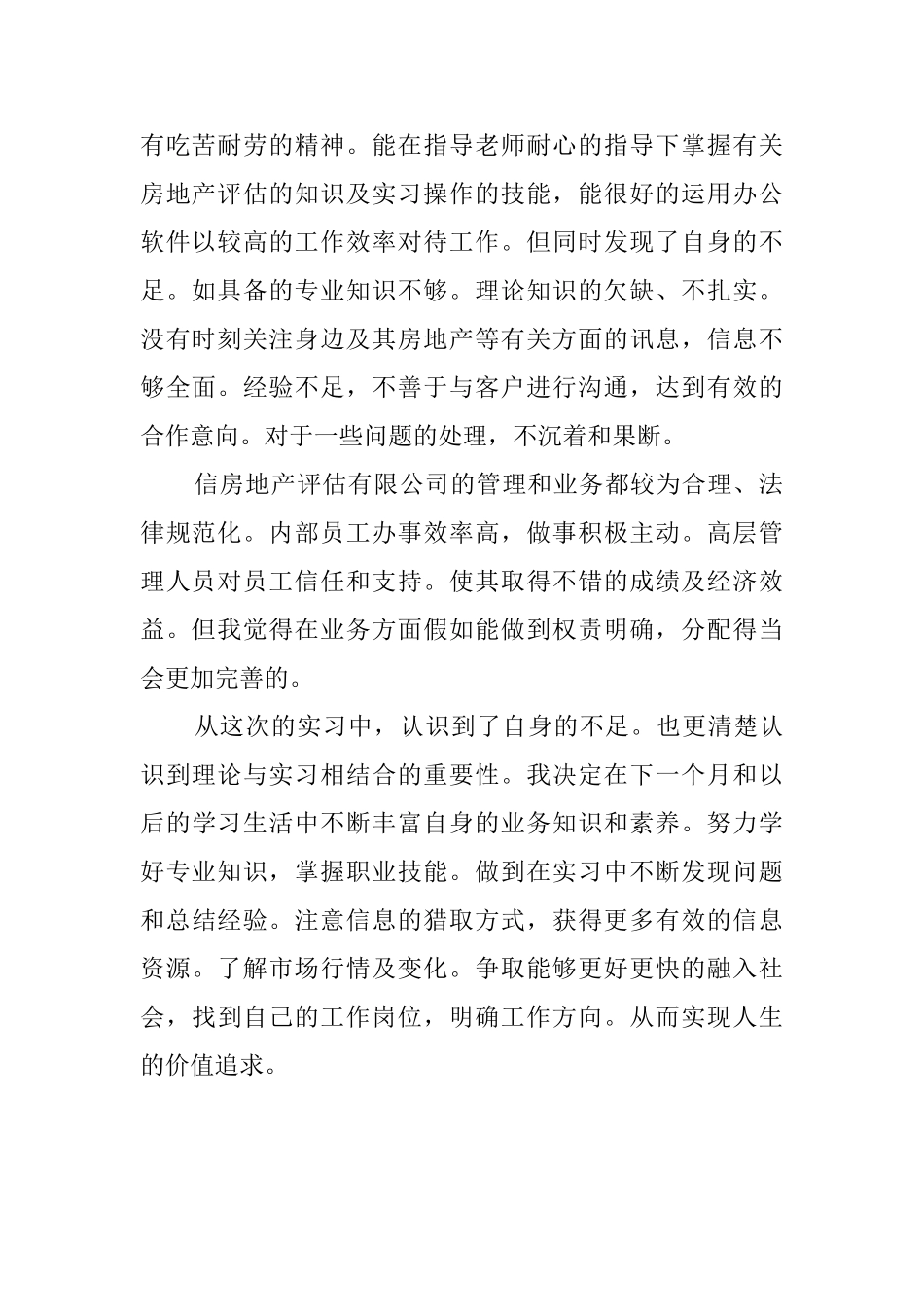 有吃苦耐劳的精神。能在指导老师耐心的指导下掌握有关房地产评估的知识及实习操作的技能，能很好的运用办公软件以较高的工作效率对待工作。但同时发现了自身的不足。如具备的专业知识不够。理论知识的欠缺、不扎实。没有时刻关注身边及其房地产等有关方面的讯息，信息不够全面。经验不足，不善于与客户进行沟通，达到有效的合作意向。对于一些问题的处理，不沉着和果断。

信房地产评估有限公司的管理和业务都较为合理、法律规范化。内部员工办事效率高，做事积极主动。高层管理人员对员工信任和支持。使其取得不错的成绩及经济效益。但我觉得在业务方面假如能做到权责明确，分配得当会更加完善的。

从这次的实习中，认识到了自身的不足。也更清楚认识到理论与实习相结合的重要性。我决定在下一个月和以后的学习生活中不断丰富自身的业务知识和素养。努力学好专业知识，掌握职业技能。做到在实习中不断发现问题和总结经验。注意信息的猎取方式，获得更多有效的信息资源。了解市场行情及变化。争取能够更好更快的融入社会，找到自己的工作岗位，明确工作方向。从而实现人生的价值追求。